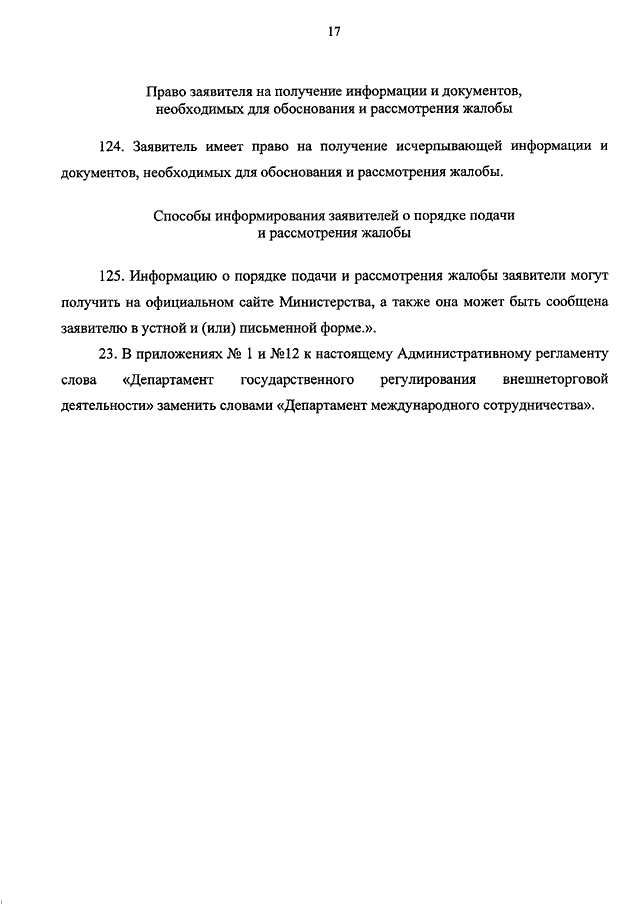 17

Право заявителя на получение информации и документов, необходимых для обоснования и рассмотрения жалобы

124. Заявитель имеет право на получение исчерпывающей информации и документов, необходимых для обоснования и рассмотрения жалобы.

Способы информирования заявителей о порядке подачи и рассмотрения жалобы

125. Информацию о порядке подачи и рассмотрения жалобы заявители могут получить на официальном сайте Министерства, а также она может быть сообщена заявителю в устной и (или) письменной форме.».

23. В приложениях № 1 и №12 к настоящему Административному регламенту слова «Департамент государственного регулирования внешнеторговой деятельности» заменить словами «Департамент международного сотрудничества».